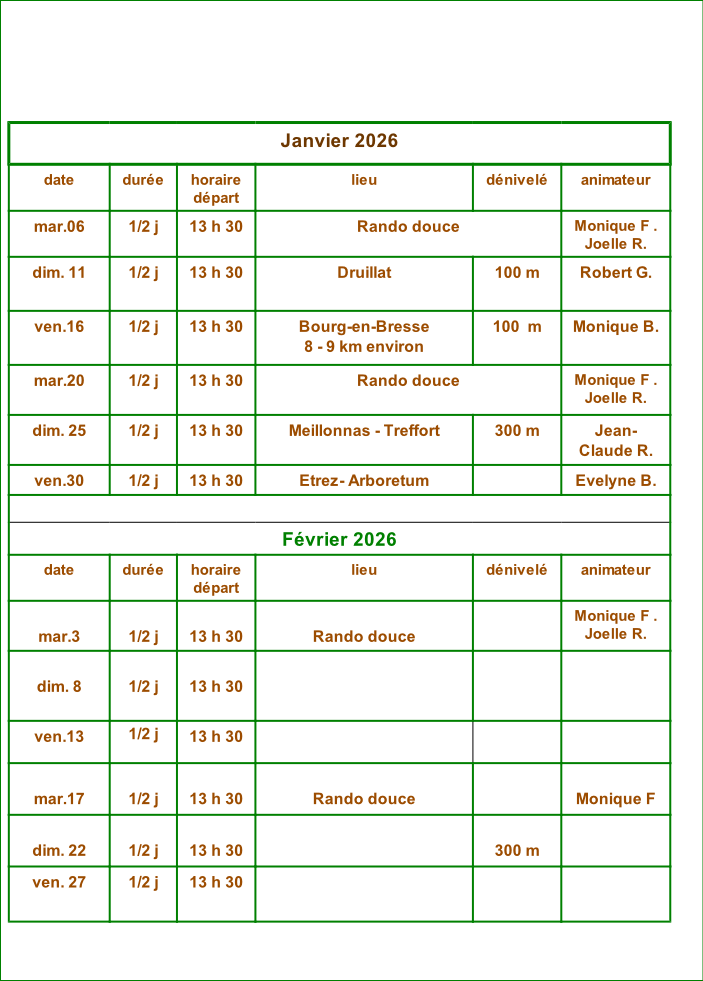 Janvier 2026

| date | durée | horaire départ | lieu | dénivelé | animateur |
|---|---|---|---|---|---|
| mar.06 | 1/2 j | 13 h 30 | Rando douce | | Monique F . Joelle R. |
| dim. 11 | 1/2 j | 13 h 30 | Druillat | 100 m | Robert G. |
| ven.16 | 1/2 j | 13 h 30 | Bourg-en-Bresse 8 - 9 km environ | 100 m | Monique B. |
| mar.20 | 1/2 j | 13 h 30 | Rando douce | | Monique F . Joelle R. |
| dim. 25 | 1/2 j | 13 h 30 | Meillonnas - Treffort | 300 m | Jean-Claude R. |
| ven.30 | 1/2 j | 13 h 30 | Etrez- Arboretum | | Evelyne B. |

Février 2026

| date | durée | horaire départ | lieu | dénivelé | animateur |
|---|---|---|---|---|---|
| mar.3 | 1/2 j | 13 h 30 | Rando douce | | Monique F . Joelle R. |
| dim. 8 | 1/2 j | 13 h 30 | | | |
| ven.13 | 1/2 j | 13 h 30 | | | |
| mar.17 | 1/2 j | 13 h 30 | Rando douce | | Monique F |
| dim. 22 | 1/2 j | 13 h 30 | | 300 m | |
| ven. 27 | 1/2 j | 13 h 30 | | | |